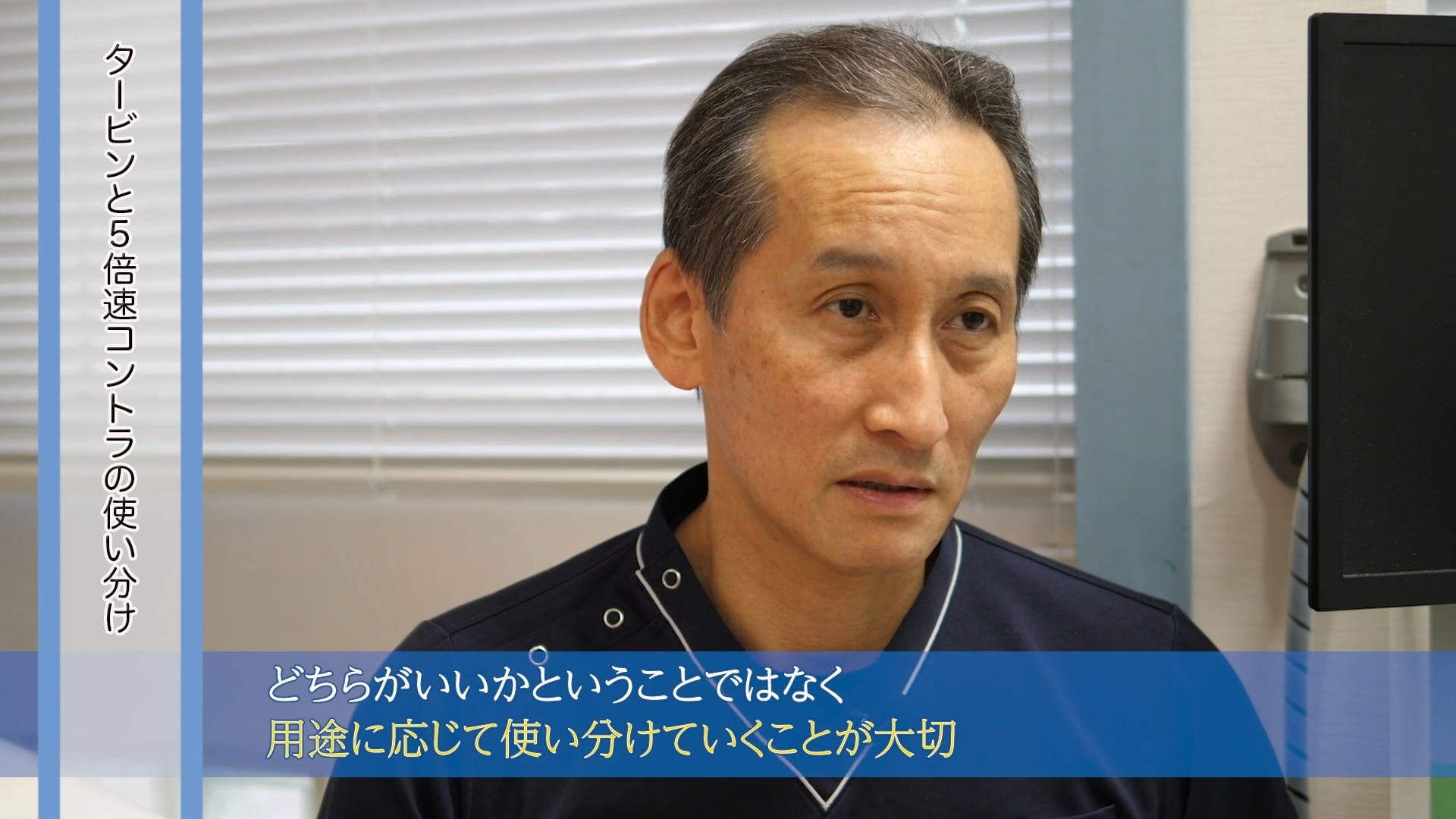 タービンと5倍速コントラの使い分け

どちらがいいかということではなく
用途に応じて使い分けていくことが大切